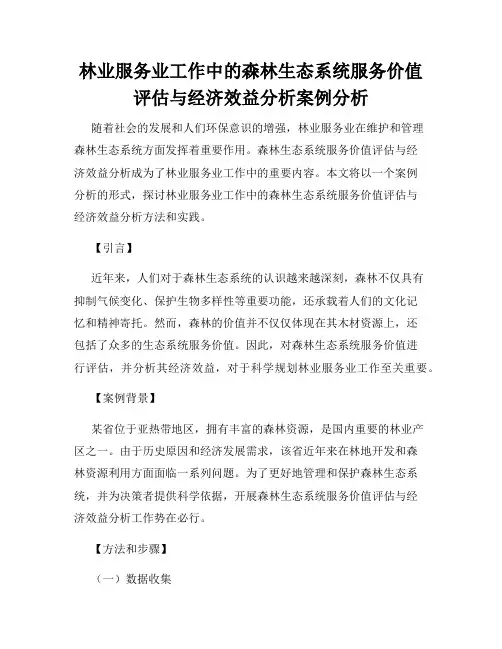 林业服务业工作中的森林生态系统服务价值评估与经济效益分析案例分析

随着社会的发展和人们环保意识的增强，林业服务业在维护和管理森林生态系统方面发挥着重要作用。森林生态系统服务价值评估与经济效益分析成为了林业服务业工作中的重要内容。本文将以一个案例分析的形式，探讨林业服务业工作中的森林生态系统服务价值评估与经济效益分析方法和实践。

【引言】

近年来，人们对于森林生态系统的认识越来越深刻，森林不仅具有抑制气候变化、保护生物多样性等重要功能，还承载着人们的文化记忆和精神寄托。然而，森林的价值并不仅仅体现在其木材资源上，还包括了众多的生态系统服务价值。因此，对森林生态系统服务价值进行评估，并分析其经济效益，对于科学规划林业服务业工作至关重要。

【案例背景】

某省位于亚热带地区，拥有丰富的森林资源，是国内重要的林业产区之一。由于历史原因和经济发展需求，该省近年来在林地开发和森林资源利用方面面临一系列问题。为了更好地管理和保护森林生态系统，并为决策者提供科学依据，开展森林生态系统服务价值评估与经济效益分析工作势在必行。

【方法和步骤】

（一）数据收集